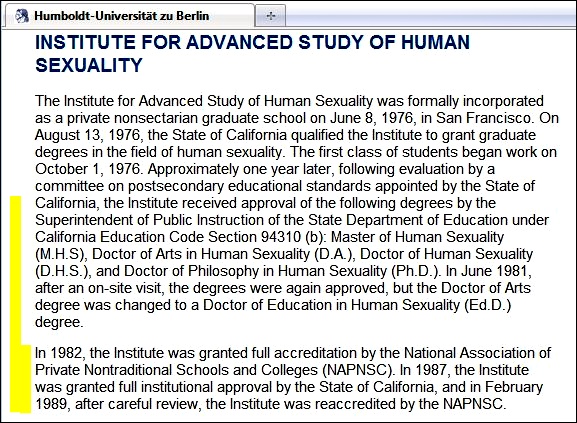 Humboldt-Universität zu Berlin

INSTITUTE FOR ADVANCED STUDY OF HUMAN SEXUALITY

The Institute for Advanced Study of Human Sexuality was formally incorporated as a private nonsectarian graduate school on June 8, 1976, in San Francisco. On August 13, 1976, the State of California qualified the Institute to grant graduate degrees in the field of human sexuality. The first class of students began work on October 1, 1976. Approximately one year later, following evaluation by a committee on postsecondary educational standards appointed by the State of California, the Institute received approval of the following degrees by the Superintendent of Public Instruction of the State Department of Education under California Education Code Section 94310 (b): Master of Human Sexuality (M.H.S), Doctor of Arts in Human Sexuality (D.A.), Doctor of Human Sexuality (D.H.S.), and Doctor of Philosophy in Human Sexuality (Ph.D.). In June 1981, after an on-site visit, the degrees were again approved, but the Doctor of Arts degree was changed to a Doctor of Education in Human Sexuality (Ed.D.) degree.

In 1982, the Institute was granted full accreditation by the National Association of Private Nontraditional Schools and Colleges (NAPNSC). In 1987, the Institute was granted full institutional approval by the State of California, and in February 1989, after careful review, the Institute was reaccredited by the NAPNSC.